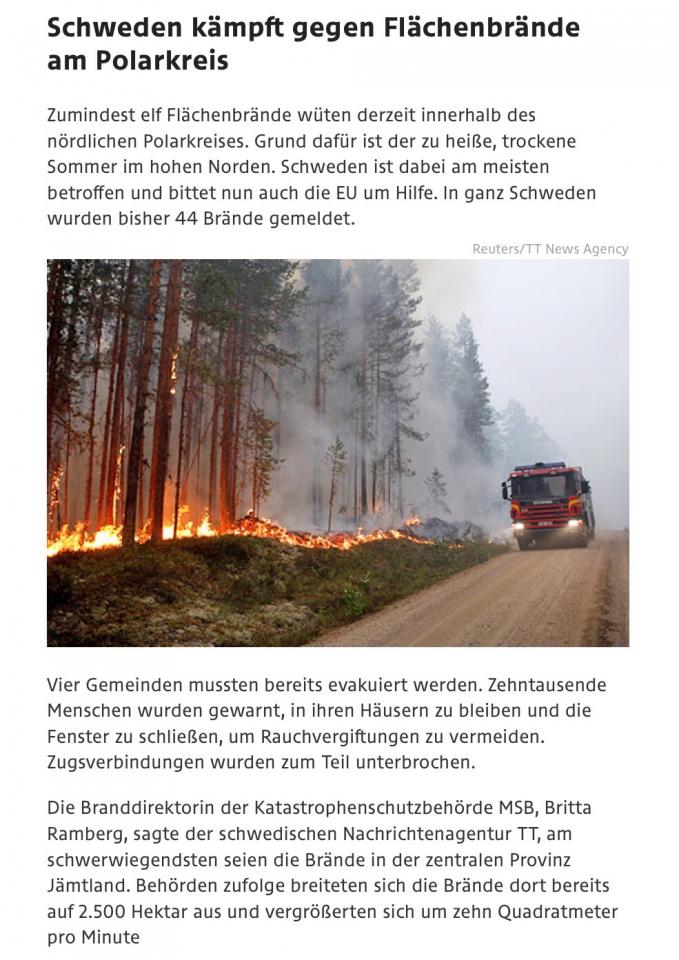 Schweden kämpft gegen Flächenbrände am Polarkreis

Zumindest elf Flächenbrände wüten derzeit innerhalb des nördlichen Polarkreises. Grund dafür ist der zu heiße, trockene Sommer im hohen Norden. Schweden ist dabei am meisten betroffen und bittet nun auch die EU um Hilfe. In ganz Schweden wurden bisher 44 Brände gemeldet.

Reuters/TT News Agency

Vier Gemeinden mussten bereits evakuiert werden. Zehntausende Menschen wurden gewarnt, in ihren Häusern zu bleiben und die Fenster zu schließen, um Rauchvergiftungen zu vermeiden. Zugsverbindungen wurden zum Teil unterbrochen.

Die Branddirektorin der Katastrophenschutzbehörde MSB, Britta Ramberg, sagte der schwedischen Nachrichtenagentur TT, am schwerwiegendsten seien die Brände in der zentralen Provinz Jämtland. Behörden zufolge breiteten sich die Brände dort bereits auf 2.500 Hektar aus und vergrößerten sich um zehn Quadratmeter pro Minute